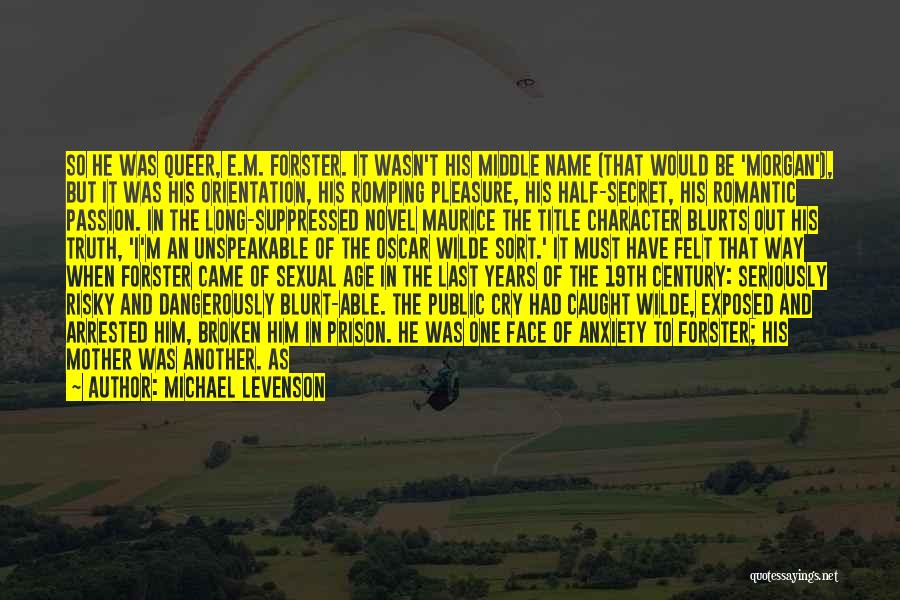 SO HE WAS QUEER, E.M. FORSTER. IT WASN'T HIS MIDDLE NAME (THAT WOULD BE 'MORGAN'), BUT IT WAS HIS ORIENTATION, HIS ROMPING PLEASURE, HIS HALF-SECRET, HIS ROMANTIC PASSION. IN THE LONG-SUPPRESSED NOVEL MAURICE THE TITLE CHARACTER BLURTS OUT HIS TRUTH, 'I'M AN UNSPEAKABLE OF THE OSCAR WILDE SORT.' IT MUST HAVE FELT THAT WAY WHEN FORSTER CAME OF SEXUAL AGE IN THE LAST YEARS OF THE 19TH CENTURY: SERIOUSLY RISKY AND DANGEROUSLY BLURT-ABLE. THE PUBLIC CRY HAD CAUGHT WILDE, EXPOSED AND ARRESTED HIM, BROKEN HIM IN PRISON. HE WAS ONE FACE OF ANXIETY TO FORSTER; HIS MOTHER WAS ANOTHER. AS

— AUTHOR: MICHAEL LEVENSON

quotessayings.net